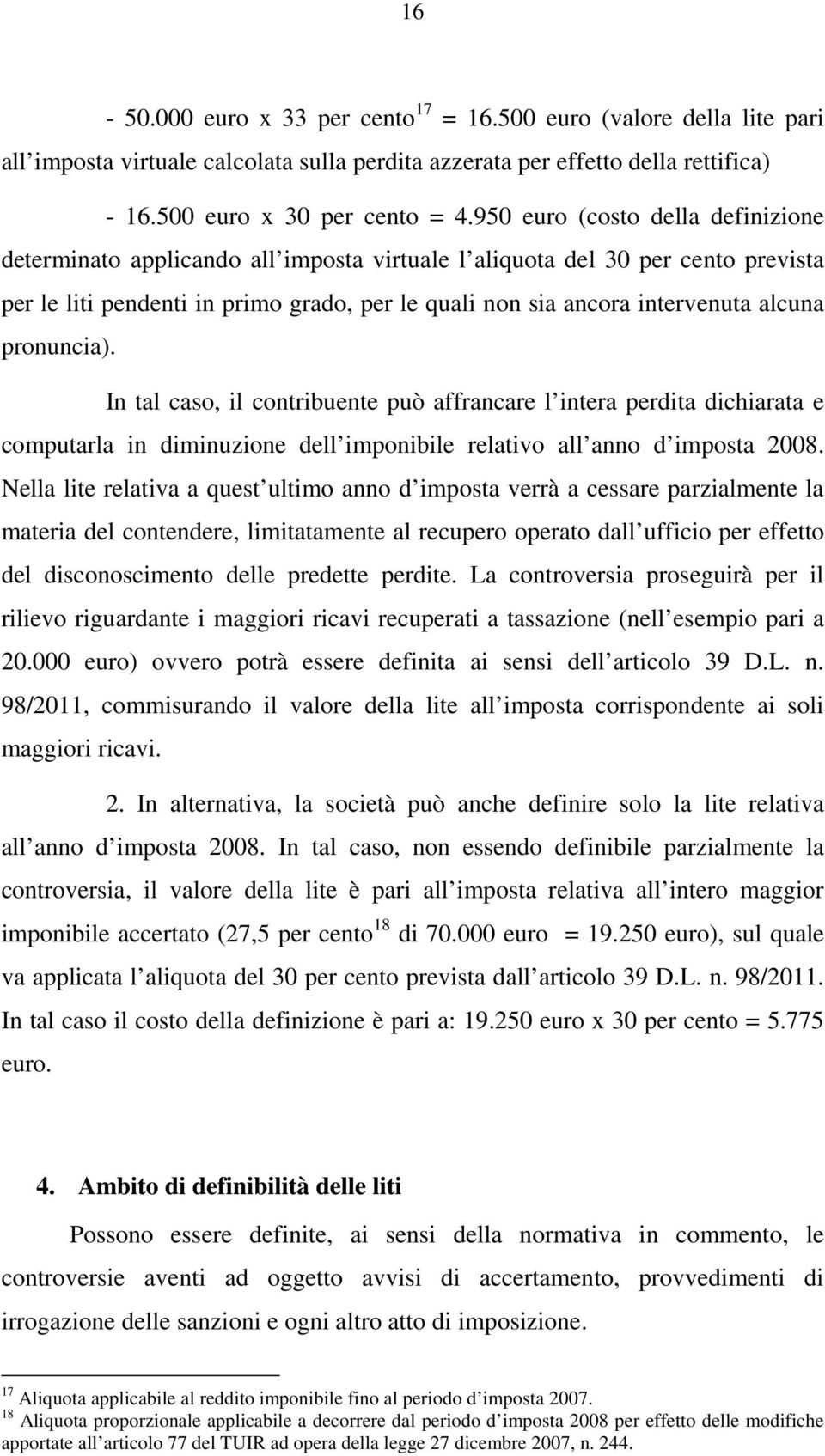 16

- 50.000 euro x 33 per cento$^{17}$ = 16.500 euro (valore della lite pari all imposta virtuale calcolata sulla perdita azzerata per effetto della rettifica)

- 16.500 euro x 30 per cento = 4.950 euro (costo della definizione determinato applicando all imposta virtuale l aliquota del 30 per cento prevista per le liti pendenti in primo grado, per le quali non sia ancora intervenuta alcuna pronuncia).

In tal caso, il contribuente può affrancare l intera perdita dichiarata e computarla in diminuzione dell imponibile relativo all anno d imposta 2008. Nella lite relativa a quest ultimo anno d imposta verrà a cessare parzialmente la materia del contendere, limitatamente al recupero operato dall ufficio per effetto del disconoscimento delle predette perdite. La controversia proseguirà per il rilievo riguardante i maggiori ricavi recuperati a tassazione (nell esempio pari a 20.000 euro) ovvero potrà essere definita ai sensi dell articolo 39 D.L. n. 98/2011, commisurando il valore della lite all imposta corrispondente ai soli maggiori ricavi.

2. In alternativa, la società può anche definire solo la lite relativa all anno d imposta 2008. In tal caso, non essendo definibile parzialmente la controversia, il valore della lite è pari all imposta relativa all intero maggior imponibile accertato (27,5 per cento$^{18}$ di 70.000 euro = 19.250 euro), sul quale va applicata l aliquota del 30 per cento prevista dall articolo 39 D.L. n. 98/2011. In tal caso il costo della definizione è pari a: 19.250 euro x 30 per cento = 5.775 euro.

4. Ambito di definibilità delle liti

Possono essere definite, ai sensi della normativa in commento, le controversie aventi ad oggetto avvisi di accertamento, provvedimenti di irrogazione delle sanzioni e ogni altro atto di imposizione.

$^{17}$ Aliquota applicabile al reddito imponibile fino al periodo d imposta 2007.
$^{18}$ Aliquota proporzionale applicabile a decorrere dal periodo d imposta 2008 per effetto delle modifiche apportate all articolo 77 del TUIR ad opera della legge 27 dicembre 2007, n. 244.